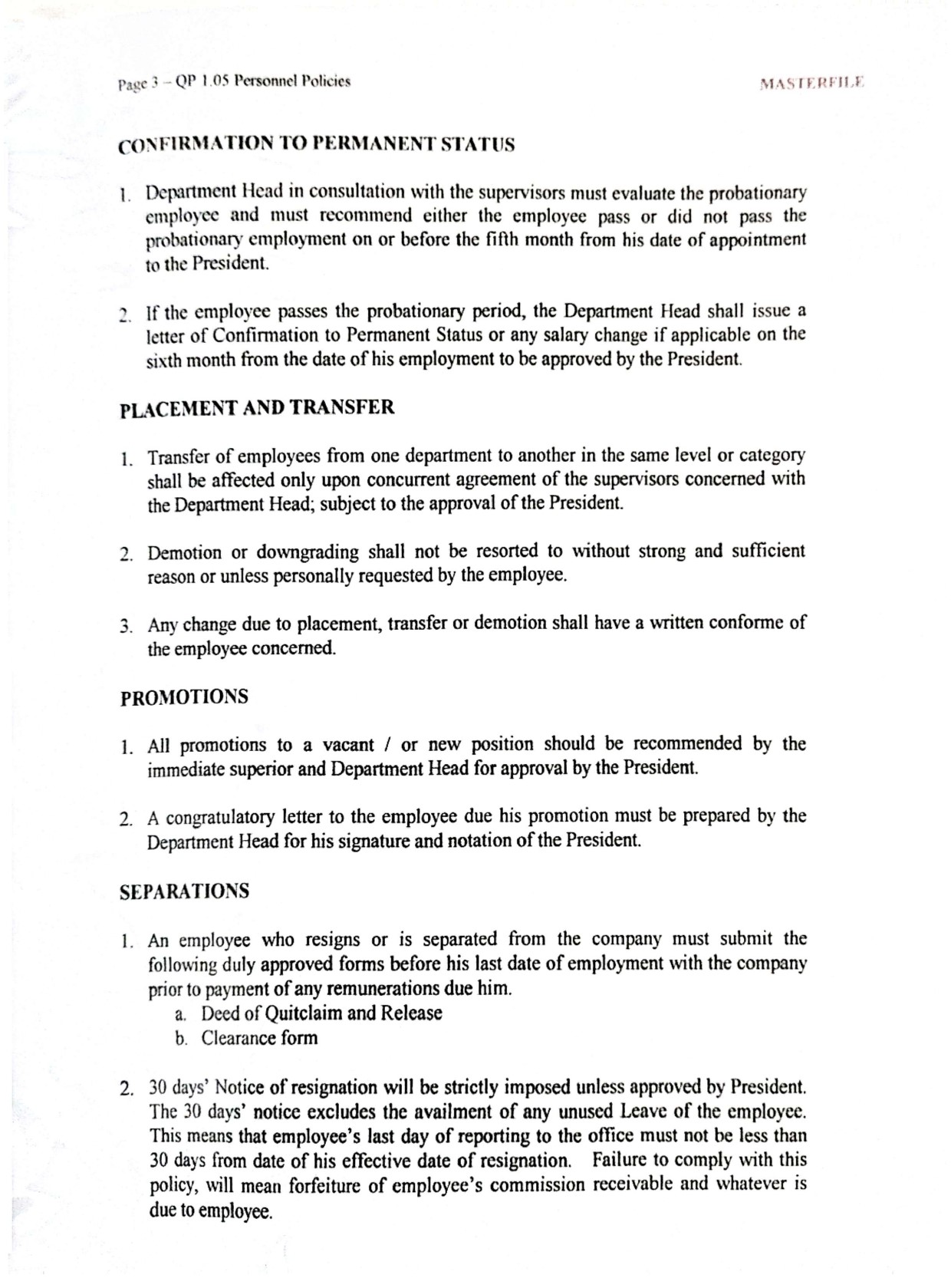 Page 3 – QP 1.05 Personnel Policies

MASTERFILE

CONFIRMATION TO PERMANENT STATUS

1. Department Head in consultation with the supervisors must evaluate the probationary employee and must recommend either the employee pass or did not pass the probationary employment on or before the fifth month from his date of appointment to the President.

2. If the employee passes the probationary period, the Department Head shall issue a letter of Confirmation to Permanent Status or any salary change if applicable on the sixth month from the date of his employment to be approved by the President.

PLACEMENT AND TRANSFER

1. Transfer of employees from one department to another in the same level or category shall be affected only upon concurrent agreement of the supervisors concerned with the Department Head; subject to the approval of the President.

2. Demotion or downgrading shall not be resorted to without strong and sufficient reason or unless personally requested by the employee.

3. Any change due to placement, transfer or demotion shall have a written conforme of the employee concerned.

PROMOTIONS

1. All promotions to a vacant / or new position should be recommended by the immediate superior and Department Head for approval by the President.

2. A congratulatory letter to the employee due his promotion must be prepared by the Department Head for his signature and notation of the President.

SEPARATIONS

1. An employee who resigns or is separated from the company must submit the following duly approved forms before his last date of employment with the company prior to payment of any remunerations due him.
a. Deed of Quitclaim and Release
b. Clearance form

2. 30 days' Notice of resignation will be strictly imposed unless approved by President. The 30 days' notice excludes the availment of any unused Leave of the employee. This means that employee's last day of reporting to the office must not be less than 30 days from date of his effective date of resignation. Failure to comply with this policy, will mean forfeiture of employee's commission receivable and whatever is due to employee.